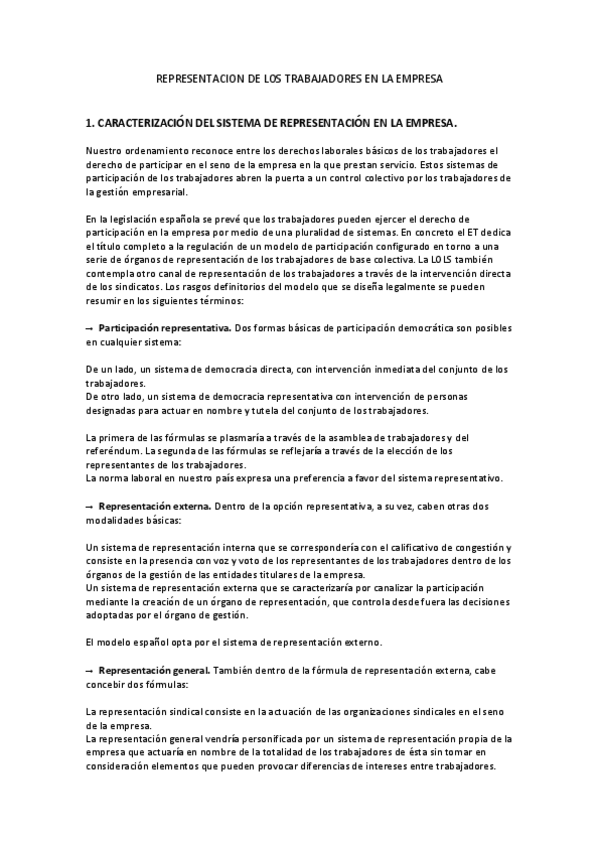 REPRESENTACION DE LOS TRABAJADORES EN LA EMPRESA

1. CARACTERIZACIÓN DEL SISTEMA DE REPRESENTACIÓN EN LA EMPRESA.

Nuestro ordenamiento reconoce entre los derechos laborales básicos de los trabajadores el derecho de participar en el seno de la empresa en la que prestan servicio. Estos sistemas de participación de los trabajadores abren la puerta a un control colectivo por los trabajadores de la gestión empresarial.

En la legislación española se prevé que los trabajadores pueden ejercer el derecho de participación en la empresa por medio de una pluralidad de sistemas. En concreto el ET dedica el título completo a la regulación de un modelo de participación configurado en torno a una serie de órganos de representación de los trabajadores de base colectiva. La LOLS también contempla otro canal de representación de los trabajadores a través de la intervención directa de los sindicatos. Los rasgos definitorios del modelo que se diseña legalmente se pueden resumir en los siguientes términos:

→ Participación representativa. Dos formas básicas de participación democrática son posibles en cualquier sistema:

De un lado, un sistema de democracia directa, con intervención inmediata del conjunto de los trabajadores.
De otro lado, un sistema de democracia representativa con intervención de personas designadas para actuar en nombre y tutela del conjunto de los trabajadores.

La primera de las fórmulas se plasmaría a través de la asamblea de trabajadores y del referéndum. La segunda de las fórmulas se reflejaría a través de la elección de los representantes de los trabajadores.
La norma laboral en nuestro país expresa una preferencia a favor del sistema representativo.

→ Representación externa. Dentro de la opción representativa, a su vez, caben otras dos modalidades básicas:

Un sistema de representación interna que se correspondería con el calificativo de congestión y consiste en la presencia con voz y voto de los representantes de los trabajadores dentro de los órganos de la gestión de las entidades titulares de la empresa.
Un sistema de representación externa que se caracterizaría por canalizar la participación mediante la creación de un órgano de representación, que controla desde fuera las decisiones adoptadas por el órgano de gestión.

El modelo español opta por el sistema de representación externo.

→ Representación general. También dentro de la fórmula de representación externa, cabe concebir dos fórmulas:

La representación sindical consiste en la actuación de las organizaciones sindicales en el seno de la empresa.
La representación general vendría personificada por un sistema de representación propia de la empresa que actuaría en nombre de la totalidad de los trabajadores de ésta sin tomar en consideración elementos que pueden provocar diferencias de intereses entre trabajadores.